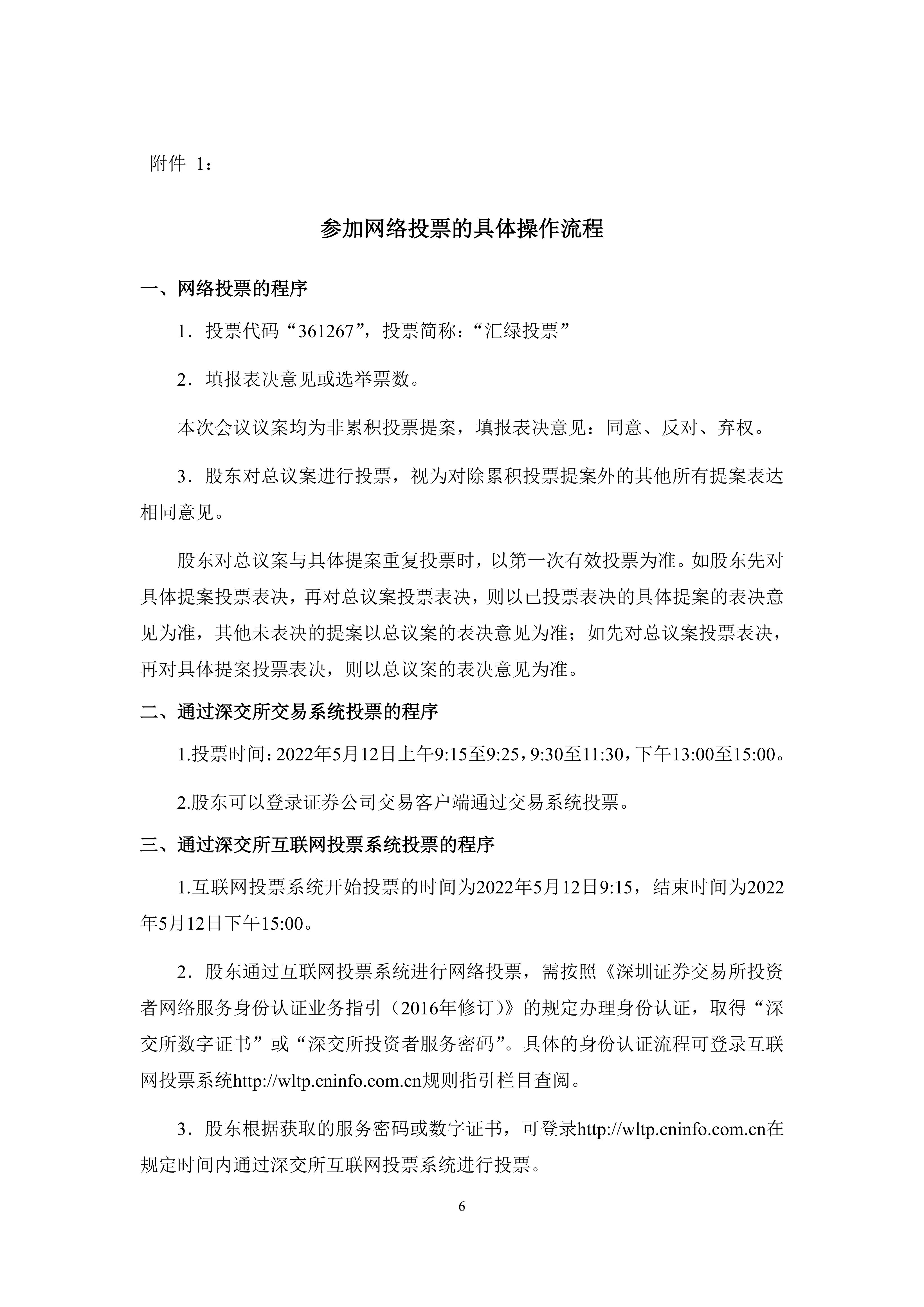 附件 1：

参加网络投票的具体操作流程

一、网络投票的程序

1．投票代码“361267”，投票简称：“汇绿投票”

2．填报表决意见或选举票数。

本次会议议案均为非累积投票提案，填报表决意见：同意、反对、弃权。

3．股东对总议案进行投票，视为对除累积投票提案外的其他所有提案表达相同意见。

股东对总议案与具体提案重复投票时，以第一次有效投票为准。如股东先对具体提案投票表决，再对总议案投票表决，则以已投票表决的具体提案的表决意见为准，其他未表决的提案以总议案的表决意见为准；如先对总议案投票表决，再对具体提案投票表决，则以总议案的表决意见为准。

二、通过深交所交易系统投票的程序

1.投票时间：2022年5月12日上午9:15至9:25，9:30至11:30，下午13:00至15:00。

2.股东可以登录证券公司交易客户端通过交易系统投票。

三、通过深交所互联网投票系统投票的程序

1.互联网投票系统开始投票的时间为2022年5月12日9:15，结束时间为2022年5月12日下午15:00。

2．股东通过互联网投票系统进行网络投票，需按照《深圳证券交易所投资者网络服务身份认证业务指引（2016年修订）》的规定办理身份认证，取得“深交所数字证书”或“深交所投资者服务密码”。具体的身份认证流程可登录互联网投票系统http://wltp.cninfo.com.cn规则指引栏目查阅。

3．股东根据获取的服务密码或数字证书，可登录http://wltp.cninfo.com.cn在规定时间内通过深交所互联网投票系统进行投票。

6